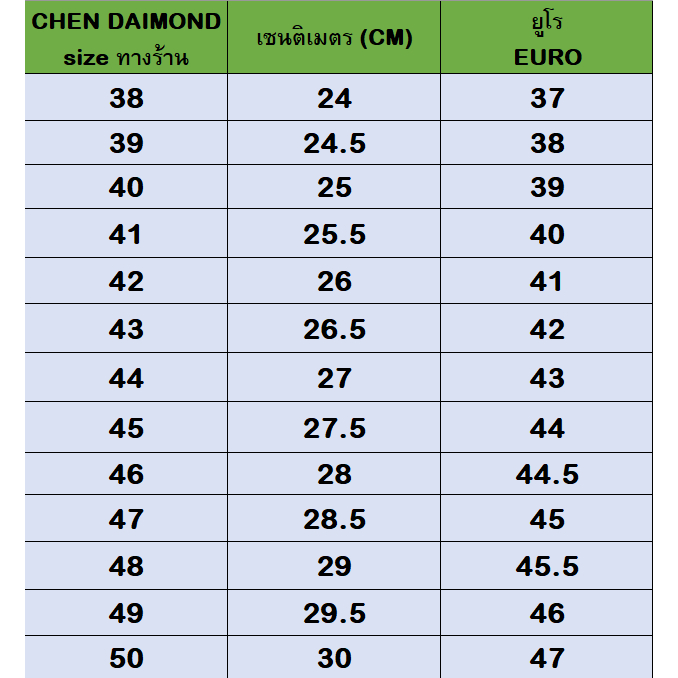 | CHEN DAIMOND size ทางร้าน | เซนติเมตร (CM) | ยูโร EURO |
|---|---|---|
| 38 | 24 | 37 |
| 39 | 24.5 | 38 |
| 40 | 25 | 39 |
| 41 | 25.5 | 40 |
| 42 | 26 | 41 |
| 43 | 26.5 | 42 |
| 44 | 27 | 43 |
| 45 | 27.5 | 44 |
| 46 | 28 | 44.5 |
| 47 | 28.5 | 45 |
| 48 | 29 | 45.5 |
| 49 | 29.5 | 46 |
| 50 | 30 | 47 |